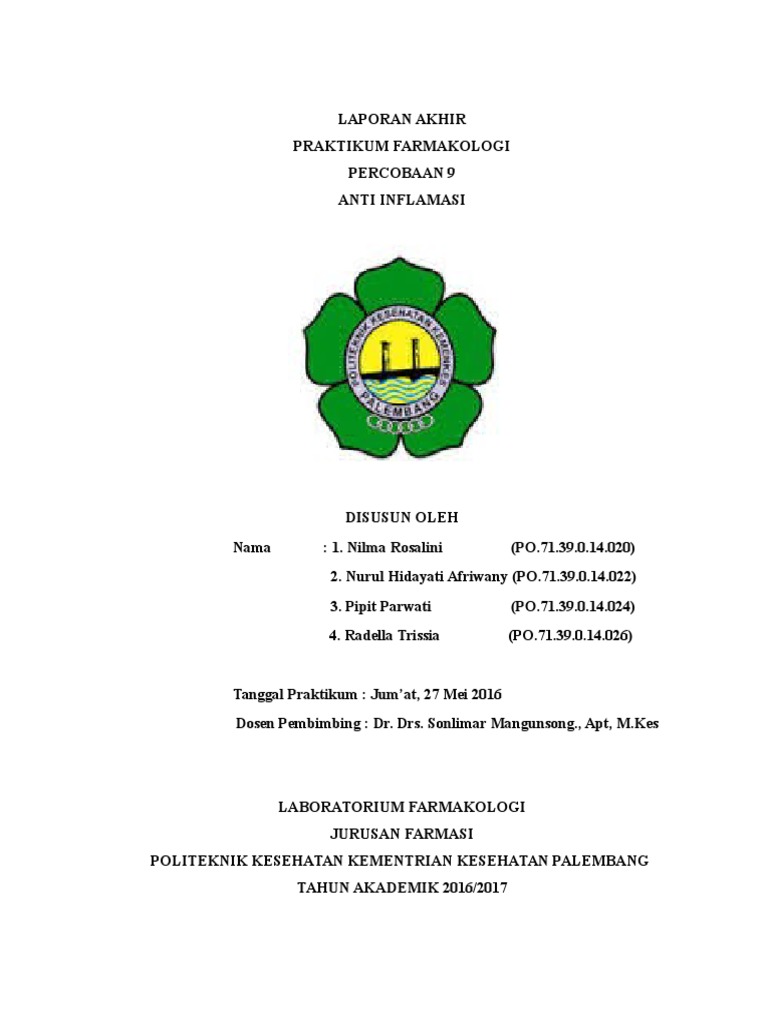 LAPORAN AKHIR
PRAKTIKUM FARMAKOLOGI
PERCOBAAN 9
ANTI INFLAMASI

POLITEKNIK KESEHATAN KEMENKES
PALEMBANG

DISUSUN OLEH

Nama : 1. Nilma Rosalini (PO.71.39.0.14.020)
2. Nurul Hidayati Afriwany (PO.71.39.0.14.022)
3. Pipit Parwati (PO.71.39.0.14.024)
4. Radella Trissia (PO.71.39.0.14.026)

Tanggal Praktikum : Jum'at, 27 Mei 2016
Dosen Pembimbing : Dr. Drs. Sonlimar Mangunsong., Apt, M.Kes

LABORATORIUM FARMAKOLOGI
JURUSAN FARMASI
POLITEKNIK KESEHATAN KEMENTRIAN KESEHATAN PALEMBANG
TAHUN AKADEMIK 2016/2017